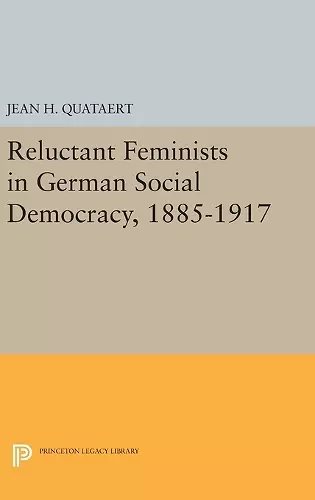 JEAN H. QUATAERT

Reluctant Feminists in German Social Democracy, 1885-1917

PRINCETON LEGACY LIBRARY